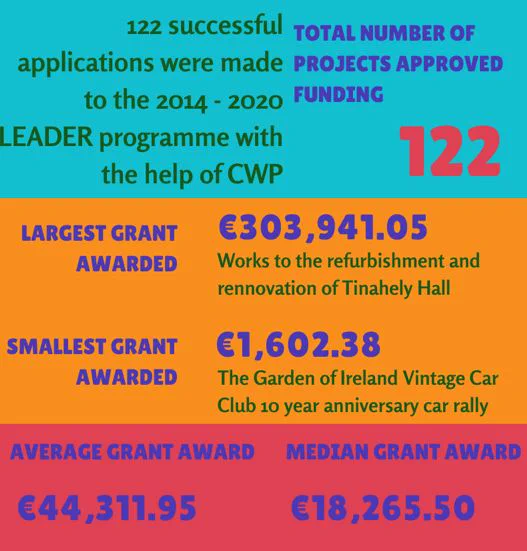 122 successful applications were made to the 2014 - 2020 LEADER programme with the help of CWP

TOTAL NUMBER OF PROJECTS APPROVED FUNDING

122

LARGEST GRANT AWARDED

€303,941.05

Works to the refurbishment and rennovation of Tinahely Hall

SMALLEST GRANT AWARDED

€1,602.38

The Garden of Ireland Vintage Car Club 10 year anniversary car rally

AVERAGE GRANT AWARD

€44,311.95

MEDIAN GRANT AWARD

€18,265.50